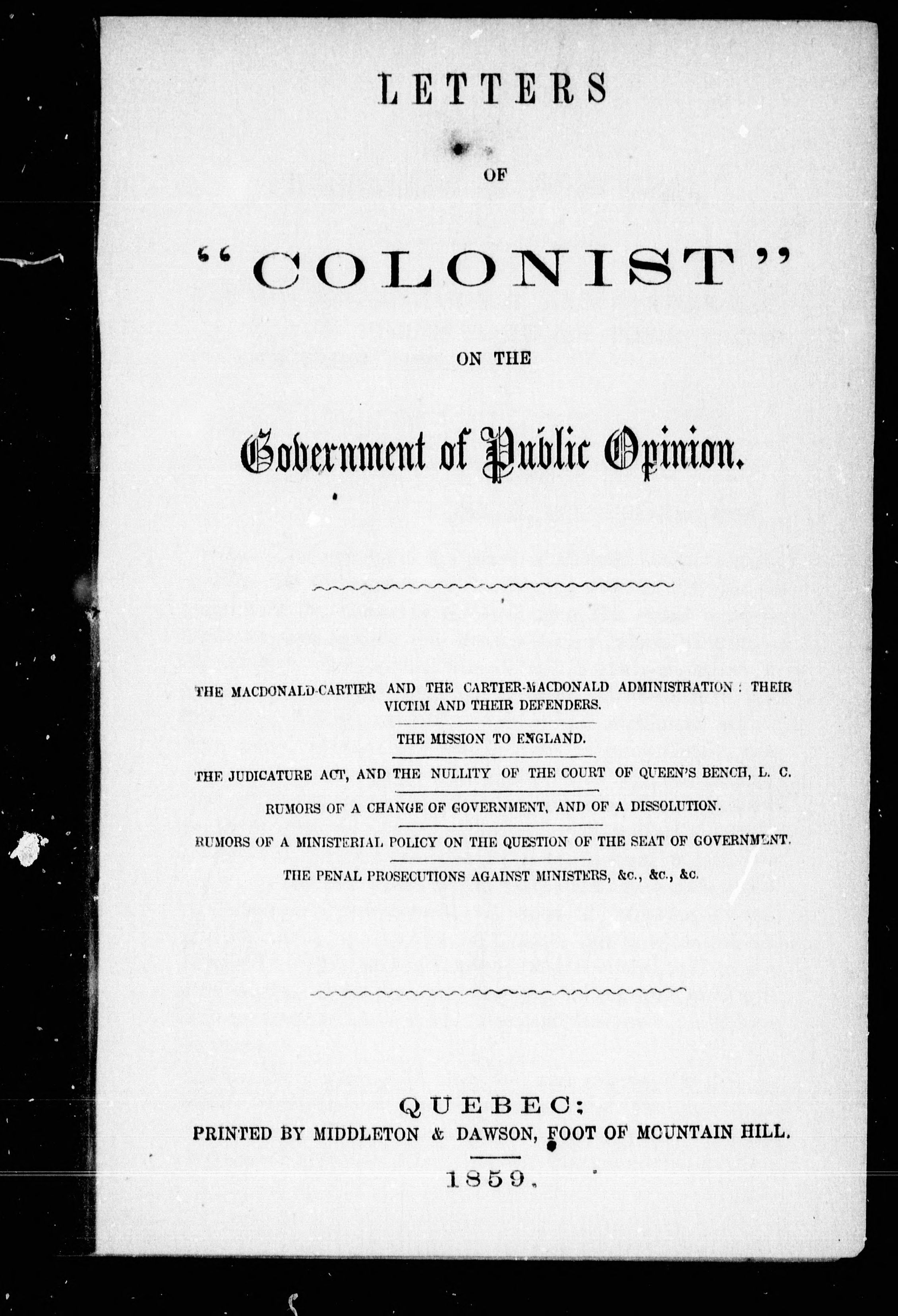 LETTERS

OF

"COLONIST"

ON THE

Government of Public Opinion.

THE MACDONALD-CARTIER AND THE CARTIER-MACDONALD ADMINISTRATION: THEIR VICTIM AND THEIR DEFENDERS.

THE MISSION TO ENGLAND.

THE JUDICATURE ACT, AND THE NULLITY OF THE COURT OF QUEEN'S BENCH, L. C.

RUMORS OF A CHANGE OF GOVERNMENT, AND OF A DISSOLUTION.

RUMORS OF A MINISTERIAL POLICY ON THE QUESTION OF THE SEAT OF GOVERNMENT.

THE PENAL PROSECUTIONS AGAINST MINISTERS, &c., &c., &c.

QUEBEC:
PRINTED BY MIDDLETON & DAWSON, FOOT OF MOUNTAIN HILL.

1859.